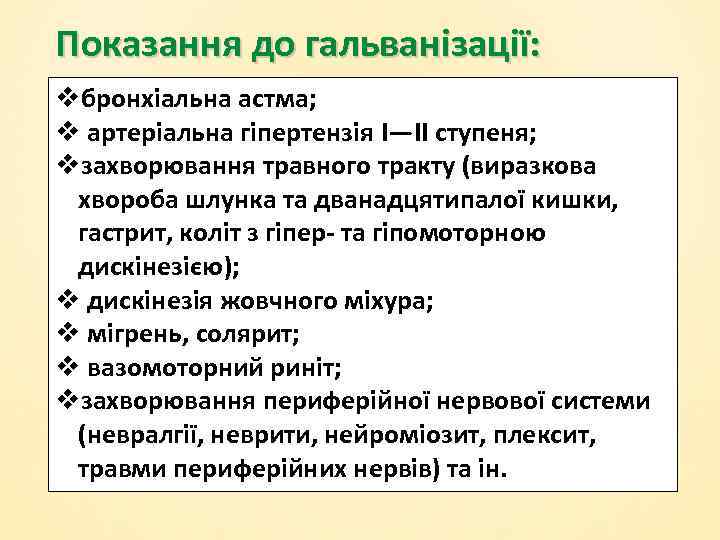 Показання до гальванізації:

❖бронхіальна астма;
❖ артеріальна гіпертензія I—II ступеня;
❖захворювання травного тракту (виразкова хвороба шлунка та дванадцятипалої кишки, гастрит, коліт з гіпер- та гіпомоторною дискінезією);
❖ дискінезія жовчного міхура;
❖ мігрень, солярит;
❖ вазомоторний риніт;
❖захворювання периферійної нервової системи (невралгії, неврити, нейроміозит, плексит, травми периферійних нервів) та ін.